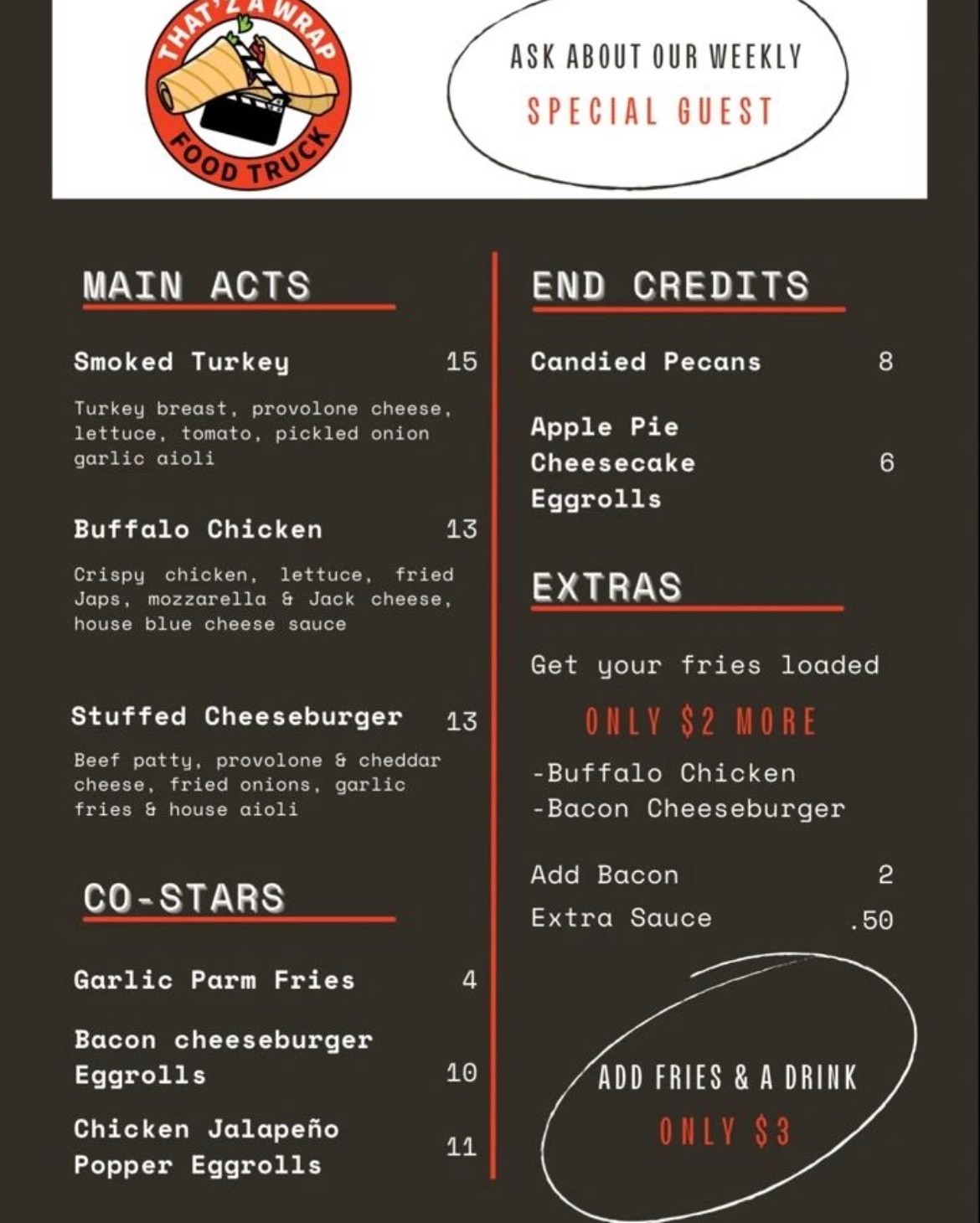 THAT'Z A WRAP
FOOD TRUCK

ASK ABOUT OUR WEEKLY
SPECIAL GUEST

MAIN ACTS

Smoked Turkey 15

Turkey breast, provolone cheese, lettuce, tomato, pickled onion garlic aioli

Buffalo Chicken 13

Crispy chicken, lettuce, fried Japs, mozzarella & Jack cheese, house blue cheese sauce

Stuffed Cheeseburger 13

Beef patty, provolone & cheddar cheese, fried onions, garlic fries & house aioli

CO-STARS

Garlic Parm Fries 4

Bacon cheeseburger Eggrolls 10

Chicken Jalapeño Popper Eggrolls 11

END CREDITS

Candied Pecans 8

Apple Pie Cheesecake Eggrolls 6

EXTRAS

Get your fries loaded

ONLY $2 MORE

-Buffalo Chicken
-Bacon Cheeseburger

Add Bacon 2

Extra Sauce .50

ADD FRIES & A DRINK
ONLY $3